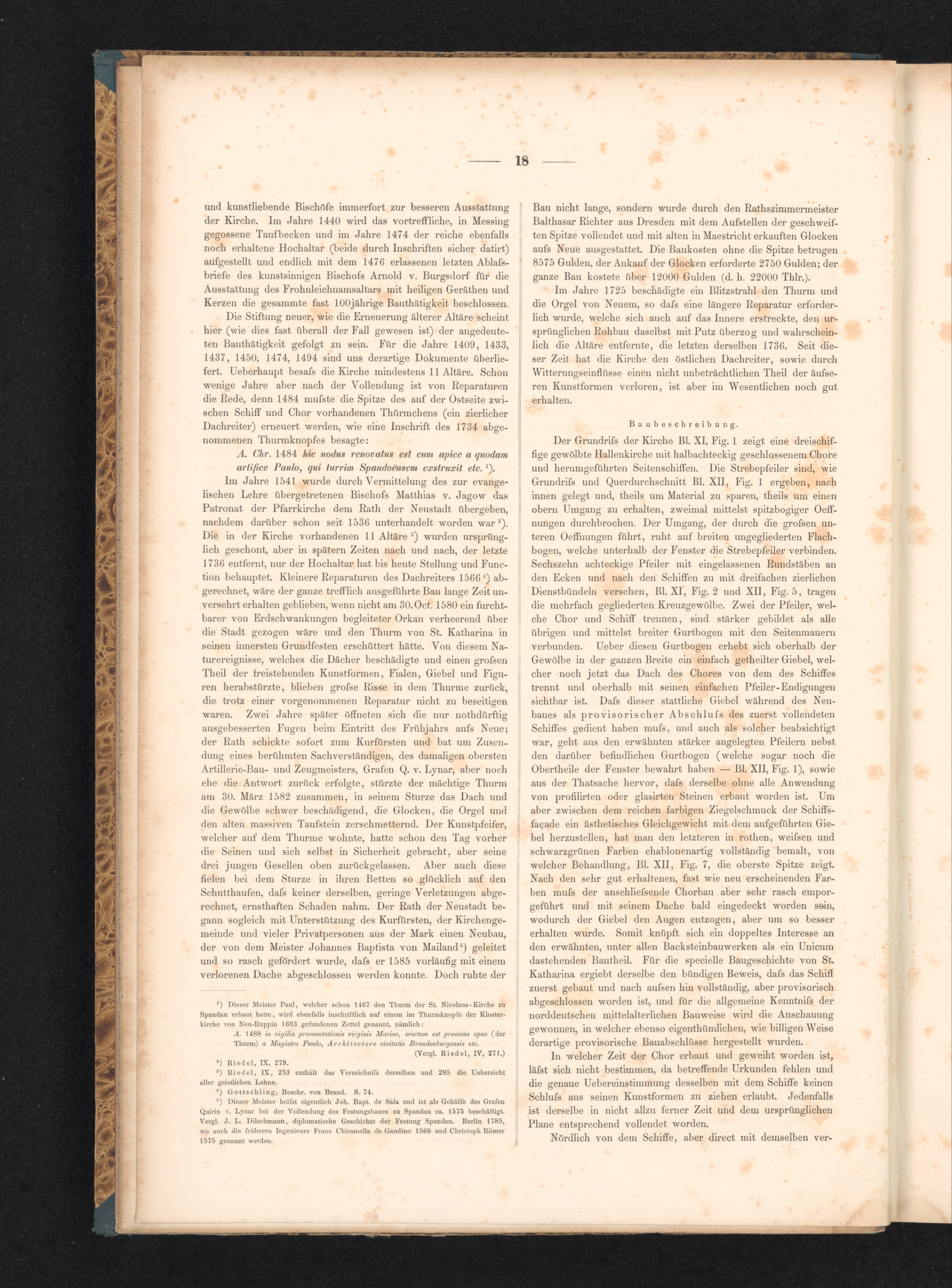 — 18 —

und kunstliebende Bischöfe immerfort zur besseren Ausstattung der Kirche. Im Jahre 1440 wird das vortreffliche, in Messing gegossene Taufbecken und im Jahre 1474 der reiche ebenfalls noch erhaltene Hochaltar (beide durch Inschriften sicher datirt) aufgestellt und endlich mit dem 1476 erlassenen letzten Ablafsbriefe des kunstsinnigen Bischofs Arnold v. Burgsdorf für die Ausstattung des Frohnleichnamsaltars mit heiligen Geräthen und Kerzen die gesammte fast 100jährige Bauthätigkeit beschlossen.

Die Stiftung neuer, wie die Erneuerung älterer Altäre scheint hier (wie dies fast überall der Fall gewesen ist) der angedeuteten Bauthätigkeit gefolgt zu sein. Für die Jahre 1409, 1433, 1437, 1450, 1474, 1494 sind uns derartige Dokumente überliefert. Ueberhaupt besafs die Kirche mindestens 11 Altäre. Schon wenige Jahre aber nach der Vollendung ist von Reparaturen die Rede, denn 1484 mufste die Spitze des auf der Ostseite zwischen Schiff und Chor vorhandenen Thürmchens (ein zierlicher Dachreiter) erneuert werden, wie eine Inschrift des 1734 abgenommenen Thurmknopfes besagte:

A. Chr. 1484 hic nodus renovatus est cum apice a quodam artifice Paulo, qui turrim Spandoënsem exstruxit etc. ¹).

Im Jahre 1541 wurde durch Vermittelung des zur evangelischen Lehre übergetretenen Bischofs Matthias v. Jagow das Patronat der Pfarrkirche dem Rath der Neustadt übergeben, nachdem darüber schon seit 1536 unterhandelt worden war ²). Die in der Kirche vorhandenen 11 Altäre ³) wurden ursprünglich geschont, aber in spätern Zeiten nach und nach, der letzte 1736 entfernt, nur der Hochaltar hat bis heute Stellung und Function behauptet. Kleinere Reparaturen des Dachreiters 1566 ⁴) abgerechnet, wäre der ganze trefflich ausgeführte Bau lange Zeit unversehrt erhalten geblieben, wenn nicht am 30. Oct. 1580 ein furchtbarer von Erdschwankungen begleiteter Orkan verheerend über die Stadt gezogen wäre und den Thurm von St. Katharina in seinen innersten Grundfesten erschüttert hätte. Von diesem Naturereignisse, welches die Dächer beschädigte und einen grofsen Theil der freistehenden Kunstformen, Fialen, Giebel und Figuren herabstürzte, blieben grofse Risse in dem Thurme zurück, die trotz einer vorgenommenen Reparatur nicht zu beseitigen waren. Zwei Jahre später öffneten sich die nur nothdürftig ausgebesserten Fugen beim Eintritt des Frühjahrs aufs Neue; der Rath schickte sofort zum Kurfürsten und bat um Zusendung eines berühmten Sachverständigen, des damaligen obersten Artillerie-Bau- und Zeugmeisters, Grafen Q. v. Lynar, aber noch ehe die Antwort zurück erfolgte, stürzte der mächtige Thurm am 30. März 1582 zusammen, in seinem Sturze das Dach und die Gewölbe schwer beschädigend, die Glocken, die Orgel und den alten massiven Taufstein zerschmetternd. Der Kunstpfeifer, welcher auf dem Thurme wohnte, hatte schon den Tag vorher die Seinen und sich selbst in Sicherheit gebracht, aber seine drei jungen Gesellen oben zurückgelassen. Aber auch diese fielen bei dem Sturze in ihren Betten so glücklich auf den Schutthaufen, dafs keiner derselben, geringe Verletzungen abgerechnet, ernsthaften Schaden nahm. Der Rath der Neustadt begann sogleich mit Unterstützung des Kurfürsten, der Kirchengemeinde und vieler Privatpersonen aus der Mark einen Neubau, der von dem Meister Johannes Baptista von Mailand ⁵) geleitet und so rasch gefördert wurde, dafs er 1585 vorläufig mit einem verlorenen Dache abgeschlossen werden konnte. Doch ruhte der

¹) Dieser Meister Paul, welcher schon 1467 den Thurm der St. Nicolaus-Kirche zu Spandau erbaut hatte, wird ebenfalls inschriftlich auf einem im Thurmknopfe der Klosterkirche von Neu-Ruppin 1693 gefundenen Zettel genannt, nämlich:
A. 1488 in vigilia praesentationis virginis Mariae, erectum est praesens opus (der Thurm) a Magistro Paulo, Architectore civitatis Brandenburgensis etc.
(Vergl. Riedel, IV, 271.)
²) Riedel, IX, 279.
³) Riedel, IX, 253 enthält das Verzeichnifs derselben und 285 die Uebersicht aller geistlichen Lehne.
⁴) Gottschling, Beschr. von Brand. S. 74.
⁵) Dieser Meister heifst eigentlich Joh. Bapt. de Sala und ist als Gehülfe des Grafen Quirin v. Lynar bei der Vollendung des Festungsbaues zu Spandau ca. 1575 beschäftigt. Vergl. J. L. Dilschmann, diplomatische Geschichte der Festung Spandau. Berlin 1785, wo auch die früheren Ingenieure Franz Chiramella de Gandino 1568 und Christoph Römer 1575 genannt werden.

Bau nicht lange, sondern wurde durch den Rathszimmermeister Balthasar Richter aus Dresden mit dem Aufstellen der geschweiften Spitze vollendet und mit alten in Maestricht erkauften Glocken aufs Neue ausgestattet. Die Baukosten ohne die Spitze betrugen 8575 Gulden, der Ankauf der Glocken erforderte 2750 Gulden; der ganze Bau kostete über 12000 Gulden (d. h. 22000 Thlr.).

Im Jahre 1725 beschädigte ein Blitzstrahl den Thurm und die Orgel von Neuem, so dafs eine längere Reparatur erforderlich wurde, welche sich auch auf das Innere erstreckte, den ursprünglichen Rohbau daselbst mit Putz überzog und wahrscheinlich die Altäre entfernte, die letzten derselben 1736. Seit dieser Zeit hat die Kirche den östlichen Dachreiter, sowie durch Witterungseinflüsse einen nicht unbeträchtlichen Theil der äufseren Kunstformen verloren, ist aber im Wesentlichen noch gut erhalten.

Baubeschreibung.

Der Grundrifs der Kirche Bl. XI, Fig. 1 zeigt eine dreischiffige gewölbte Hallenkirche mit halbachteckig geschlossenem Chore und herumgeführten Seitenschiffen. Die Strebepfeiler sind, wie Grundrifs und Querdurchschnitt Bl. XII, Fig. 1 ergeben, nach innen gelegt und, theils um Material zu sparen, theils um einen obern Umgang zu erhalten, zweimal mittelst spitzbogiger Oeffnungen durchbrochen. Der Umgang, der durch die grofsen unteren Oeffnungen führt, ruht auf breiten ungegliederten Flachbogen, welche unterhalb der Fenster die Strebepfeiler verbinden. Sechszehn achteckige Pfeiler mit eingelassenen Rundstäben an den Ecken und nach den Schiffen zu mit dreifachen zierlichen Dienstbündeln versehen, Bl. XI, Fig. 2 und XII, Fig. 5, tragen die mehrfach gegliederten Kreuzgewölbe. Zwei der Pfeiler, welche Chor und Schiff trennen, sind stärker gebildet als alle übrigen und mittelst breiter Gurtbogen mit den Seitenmauern verbunden. Ueber diesen Gurtbogen erhebt sich oberhalb der Gewölbe in der ganzen Breite ein einfach getheilter Giebel, welcher noch jetzt das Dach des Chores von dem des Schiffes trennt und oberhalb mit seinen einfachen Pfeiler-Endigungen sichtbar ist. Dafs dieser stattliche Giebel während des Neubaues als provisorischer Abschlufs des zuerst vollendeten Schiffes gedient haben mufs, und auch als solcher beabsichtigt war, geht aus den erwähnten stärker angelegten Pfeilern nebst den darüber befindlichen Gurtbogen (welche sogar noch die Obertheile der Fenster bewahrt haben — Bl. XII, Fig. 1), sowie aus der Thatsache hervor, dafs derselbe ohne alle Anwendung von profilirten oder glasirten Steinen erbaut worden ist. Um aber zwischen dem reichen farbigen Ziegelschmuck der Schiffsfaçade ein ästhetisches Gleichgewicht mit dem aufgeführten Giebel herzustellen, hat man den letzteren in rothen, weifsen und schwarzgrünen Farben chablonenartig vollständig bemalt, von welcher Behandlung, Bl. XII, Fig. 7, die oberste Spitze zeigt. Nach den sehr gut erhaltenen, fast wie neu erscheinenden Farben mufs der anschliefsende Chorbau aber sehr rasch emporgeführt und mit seinem Dache bald eingedeckt worden sein, wodurch der Giebel den Augen entzogen, aber um so besser erhalten wurde. Somit knüpft sich ein doppeltes Interesse an den erwähnten, unter allen Backsteinbauwerken als ein Unicum dastehenden Bautheil. Für die specielle Baugeschichte von St. Katharina ergiebt derselbe den bündigen Beweis, dafs das Schiff zuerst gebaut und nach aufsen hin vollständig, aber provisorisch abgeschlossen worden ist, und für die allgemeine Kenntnifs der norddeutschen mittelalterlichen Bauweise wird die Anschauung gewonnen, in welcher ebenso eigenthümlichen, wie billigen Weise derartige provisorische Bauabschlüsse hergestellt wurden.

In welcher Zeit der Chor erbaut und geweiht worden ist, läfst sich nicht bestimmen, da betreffende Urkunden fehlen und die genaue Uebereinstimmung desselben mit dem Schiffe keinen Schlufs aus seinen Kunstformen zu ziehen erlaubt. Jedenfalls ist derselbe in nicht allzu ferner Zeit und dem ursprünglichen Plane entsprechend vollendet worden.

Nördlich von dem Schiffe, aber direct mit demselben ver-